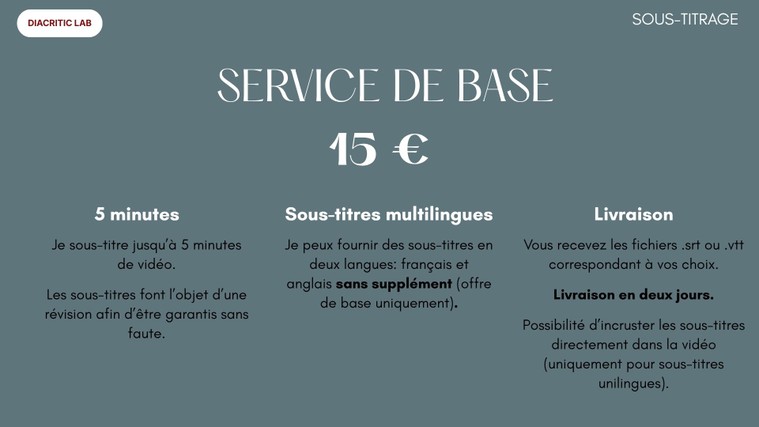 DIACRITIC LAB

SOUS-TITRAGE

SERVICE DE BASE

15 €

5 minutes

Je sous-titre jusqu'à 5 minutes de vidéo.

Les sous-titres font l'objet d'une révision afin d'être garantis sans faute.

Sous-titres multilingues

Je peux fournir des sous-titres en deux langues: français et anglais sans supplément (offre de base uniquement).

Livraison

Vous recevez les fichiers .srt ou .vtt correspondant à vos choix.

Livraison en deux jours.

Possibilité d'incruster les sous-titres directement dans la vidéo (uniquement pour sous-titres unilingues).